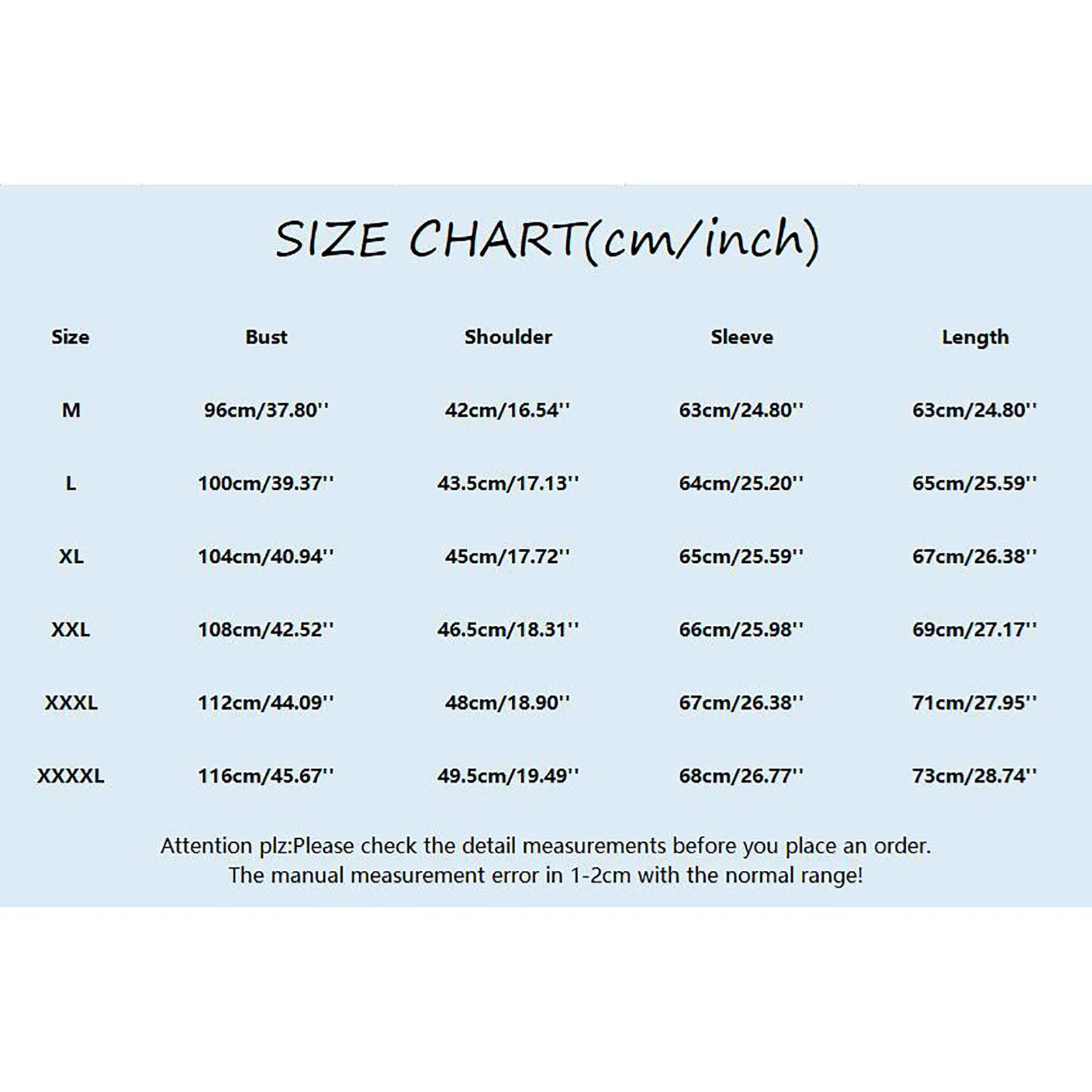 SIZE CHART(cm/inch)

| Size | Bust | Shoulder | Sleeve | Length |
|---|---|---|---|---|
| M | 96cm/37.80'' | 42cm/16.54'' | 63cm/24.80'' | 63cm/24.80'' |
| L | 100cm/39.37'' | 43.5cm/17.13'' | 64cm/25.20'' | 65cm/25.59'' |
| XL | 104cm/40.94'' | 45cm/17.72'' | 65cm/25.59'' | 67cm/26.38'' |
| XXL | 108cm/42.52'' | 46.5cm/18.31'' | 66cm/25.98'' | 69cm/27.17'' |
| XXXL | 112cm/44.09'' | 48cm/18.90'' | 67cm/26.38'' | 71cm/27.95'' |
| XXXXL | 116cm/45.67'' | 49.5cm/19.49'' | 68cm/26.77'' | 73cm/28.74'' |

Attention plz:Please check the detail measurements before you place an order.
The manual measurement error in 1-2cm with the normal range!